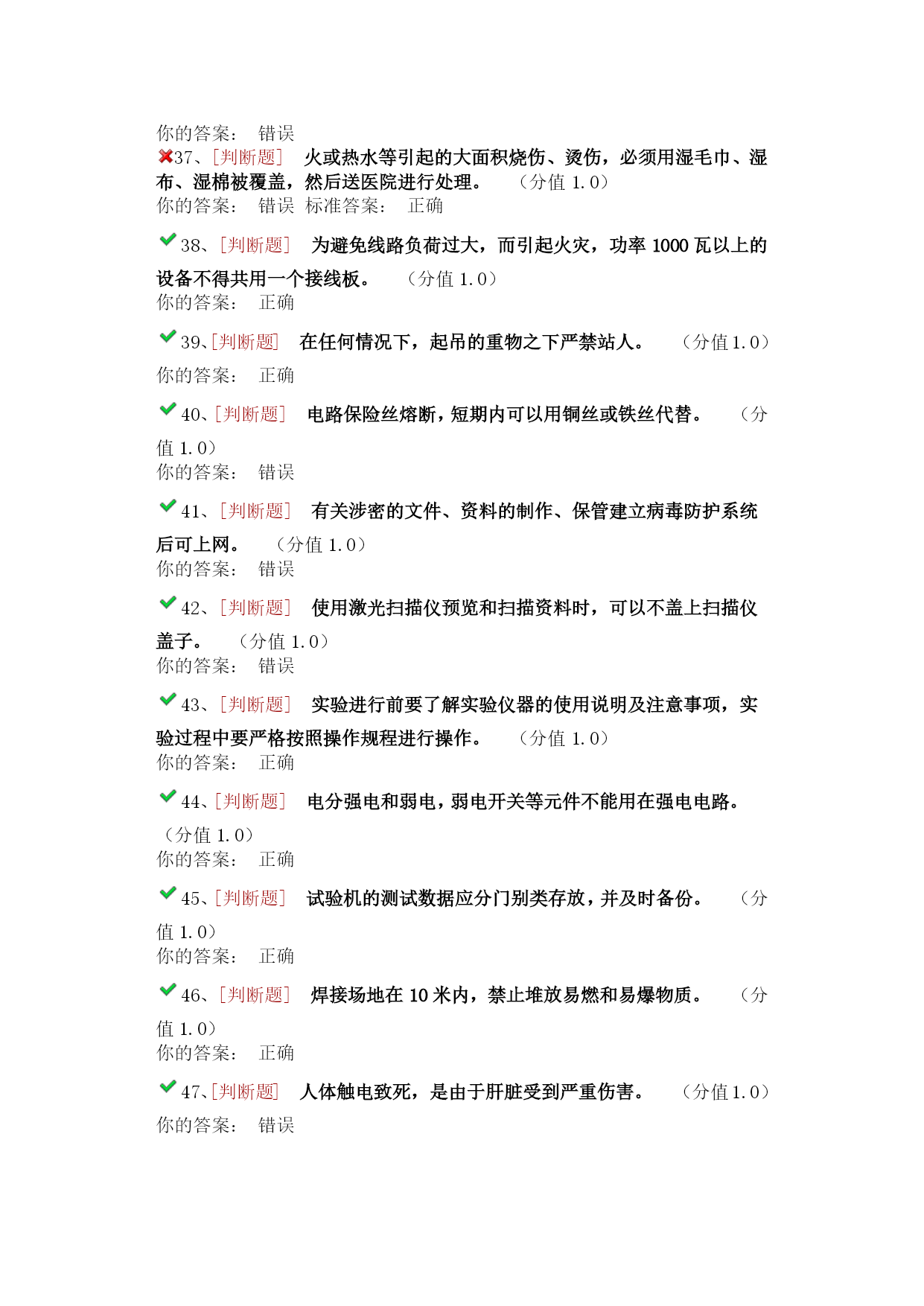 你的答案： 错误

37、[判断题] 火或热水等引起的大面积烧伤、烫伤，必须用湿毛巾、湿布、湿棉被覆盖，然后送医院进行处理。 （分值 1.0）
你的答案： 错误 标准答案： 正确

38、[判断题] 为避免线路负荷过大，而引起火灾，功率 1000 瓦以上的设备不得共用一个接线板。 （分值 1.0）
你的答案： 正确

39、[判断题] 在任何情况下，起吊的重物之下严禁站人。 （分值 1.0）
你的答案： 正确

40、[判断题] 电路保险丝熔断，短期内可以用铜丝或铁丝代替。 （分值 1.0）
你的答案： 错误

41、[判断题] 有关涉密的文件、资料的制作、保管建立病毒防护系统后可上网。 （分值 1.0）
你的答案： 错误

42、[判断题] 使用激光扫描仪预览和扫描资料时，可以不盖上扫描仪盖子。 （分值 1.0）
你的答案： 错误

43、[判断题] 实验进行前要了解实验仪器的使用说明及注意事项，实验过程中要严格按照操作规程进行操作。 （分值 1.0）
你的答案： 正确

44、[判断题] 电分强电和弱电，弱电开关等元件不能用在强电电路。 （分值 1.0）
你的答案： 正确

45、[判断题] 试验机的测试数据应分门别类存放，并及时备份。 （分值 1.0）
你的答案： 正确

46、[判断题] 焊接场地在 10 米内，禁止堆放易燃和易爆物质。 （分值 1.0）
你的答案： 正确

47、[判断题] 人体触电致死，是由于肝脏受到严重伤害。 （分值 1.0）
你的答案： 错误